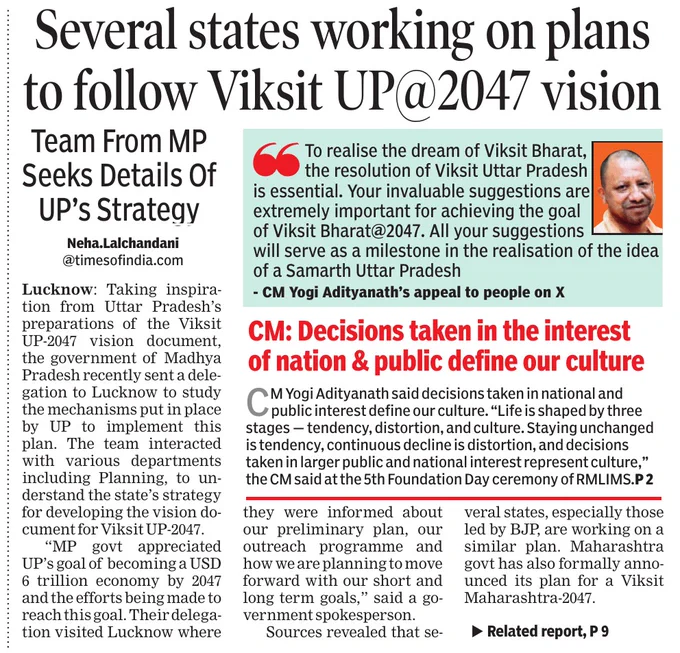 Several states working on plans to follow Viksit UP@2047 vision

Team From MP Seeks Details Of UP's Strategy

Neha.Lalchandani
@timesofindia.com

Lucknow: Taking inspiration from Uttar Pradesh's preparations of the Viksit UP-2047 vision document, the government of Madhya Pradesh recently sent a delegation to Lucknow to study the mechanisms put in place by UP to implement this plan. The team interacted with various departments including Planning, to understand the state's strategy for developing the vision document for Viksit UP-2047.

"MP govt appreciated UP's goal of becoming a USD 6 trillion economy by 2047 and the efforts being made to reach this goal. Their delegation visited Lucknow where they were informed about our preliminary plan, our outreach programme and how we are planning to move forward with our short and long term goals," said a government spokesperson.

Sources revealed that several states, especially those led by BJP, are working on a similar plan. Maharashtra govt has also formally announced its plan for a Viksit Maharashtra-2047.

▶ Related report, P 9

To realise the dream of Viksit Bharat, the resolution of Viksit Uttar Pradesh is essential. Your invaluable suggestions are extremely important for achieving the goal of Viksit Bharat@2047. All your suggestions will serve as a milestone in the realisation of the idea of a Samarth Uttar Pradesh
- CM Yogi Adityanath's appeal to people on X

CM: Decisions taken in the interest of nation & public define our culture

CM Yogi Adityanath said decisions taken in national and public interest define our culture. "Life is shaped by three stages — tendency, distortion, and culture. Staying unchanged is tendency, continuous decline is distortion, and decisions taken in larger public and national interest represent culture," the CM said at the 5th Foundation Day ceremony of RMLIMS. P 2